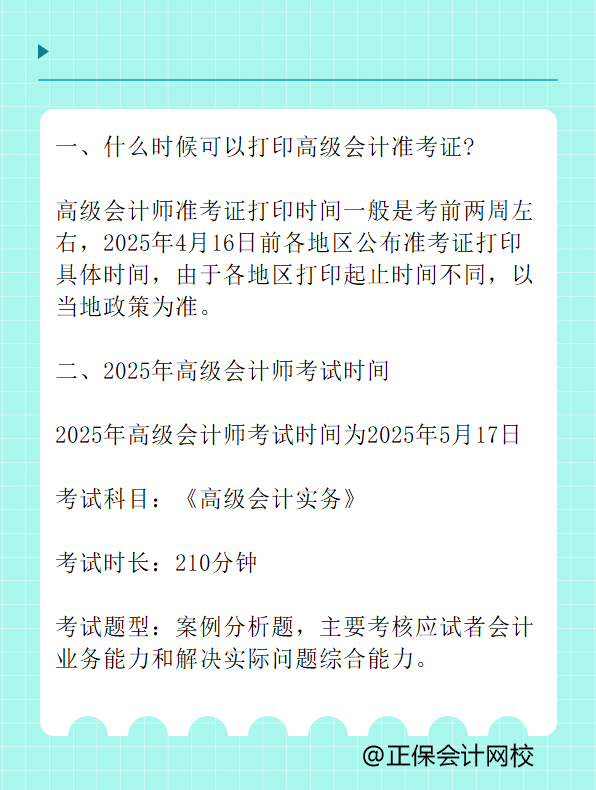 一、什么时候可以打印高级会计准考证?

高级会计师准考证打印时间一般是考前两周左右，2025年4月16日前各地区公布准考证打印具体时间，由于各地区打印起止时间不同，以当地政策为准。

二、2025年高级会计师考试时间

2025年高级会计师考试时间为2025年5月17日

考试科目：《高级会计实务》

考试时长：210分钟

考试题型：案例分析题，主要考核应试者会计业务能力和解决实际问题综合能力。

@正保会计网校